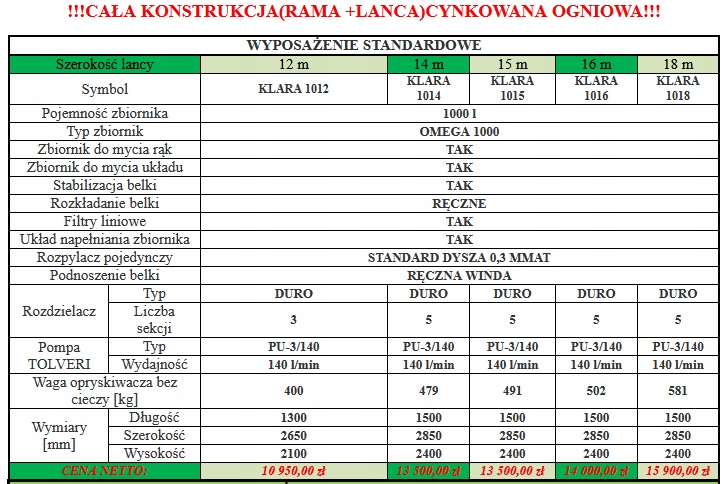 !!!CAŁA KONSTRUKCJA(RAMA +LANCA)CYNKOWANA OGNIOWA!!!

| WYPOSAŻENIE STANDARDOWE | | | | | | |
|---|---|---|---|---|---|---|
| Szerokość lancy | | 12 m | 14 m | 15 m | 16 m | 18 m |
| Symbol | | KLARA 1012 | KLARA 1014 | KLARA 1015 | KLARA 1016 | KLARA 1018 |
| Pojemność zbiornika | | 1000 l | | | | |
| Typ zbiornik | | OMEGA 1000 | | | | |
| Zbiornik do mycia rąk | | TAK | | | | |
| Zbiornik do mycia układu | | TAK | | | | |
| Stabilizacja belki | | TAK | | | | |
| Rozkładanie belki | | RĘCZNE | | | | |
| Filtry liniowe | | TAK | | | | |
| Układ napełniania zbiornika | | TAK | | | | |
| Rozpylacz pojedynczy | | STANDARD DYSZA 0,3 MMAT | | | | |
| Podnoszenie belki | | RĘCZNA WINDA | | | | |
| Rozdzielacz | Typ | DURO | DURO | DURO | DURO | DURO |
| | Liczba sekcji | 3 | 5 | 5 | 5 | 5 |
| Pompa TOLVERI | Typ | PU-3/140 | PU-3/140 | PU-3/140 | PU-3/140 | PU-3/140 |
| | Wydajność | 140 l/min | 140 l/min | 140 l/min | 140 l/min | 140 l/min |
| Waga opryskiwacza bez cieczy [kg] | | 400 | 479 | 491 | 502 | 581 |
| Wymiary [mm] | Długość | 1300 | 1500 | 1500 | 1500 | 1500 |
| | Szerokość | 2650 | 2850 | 2850 | 2850 | 2850 |
| | Wysokość | 2100 | 2400 | 2400 | 2400 | 2400 |
| CENA NETTO: | | 10 950,00 zł | 13 500,00 zł | 13 500,00 zł | 14 000,00 zł | 15 900,00 zł |